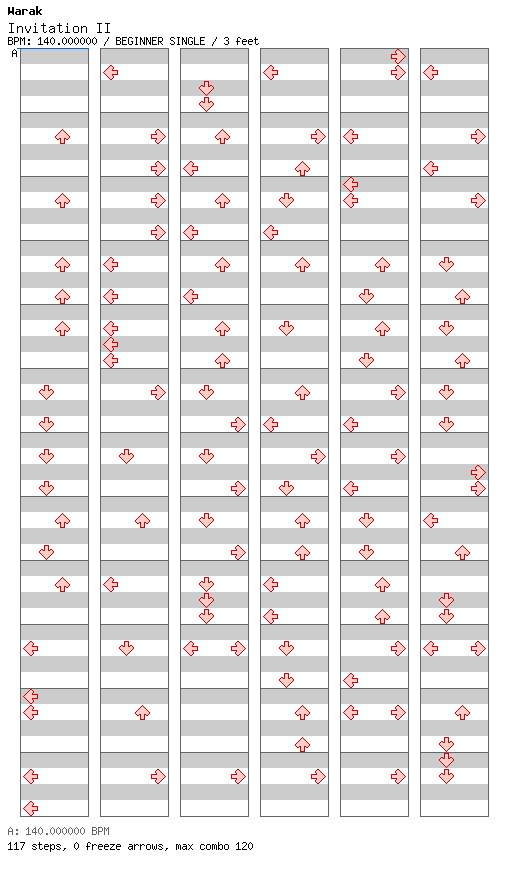 Warak
Invitation II
BPM: 140.000000 / BEGINNER SINGLE / 3 feet
A

A: 140.000000 BPM
117 steps, 0 freeze arrows, max combo 120